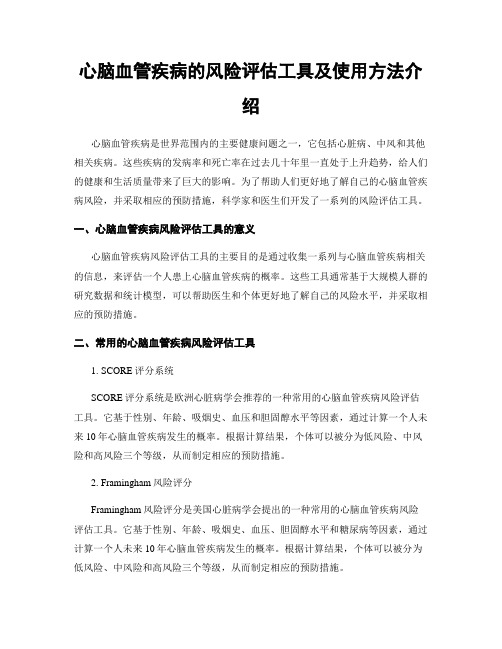 心脑血管疾病的风险评估工具及使用方法介绍

心脑血管疾病是世界范围内的主要健康问题之一，它包括心脏病、中风和其他相关疾病。这些疾病的发病率和死亡率在过去几十年里一直处于上升趋势，给人们的健康和生活质量带来了巨大的影响。为了帮助人们更好地了解自己的心脑血管疾病风险，并采取相应的预防措施，科学家和医生们开发了一系列的风险评估工具。

一、心脑血管疾病风险评估工具的意义

心脑血管疾病风险评估工具的主要目的是通过收集一系列与心脑血管疾病相关的信息，来评估一个人患上心脑血管疾病的概率。这些工具通常基于大规模人群的研究数据和统计模型，可以帮助医生和个体更好地了解自己的风险水平，并采取相应的预防措施。

二、常用的心脑血管疾病风险评估工具

1. SCORE 评分系统

SCORE 评分系统是欧洲心脏病学会推荐的一种常用的心脑血管疾病风险评估工具。它基于性别、年龄、吸烟史、血压和胆固醇水平等因素，通过计算一个人未来 10 年心脑血管疾病发生的概率。根据计算结果，个体可以被分为低风险、中风险和高风险三个等级，从而制定相应的预防措施。

2. Framingham 风险评分

Framingham 风险评分是美国心脏病学会提出的一种常用的心脑血管疾病风险评估工具。它基于性别、年龄、吸烟史、血压、胆固醇水平和糖尿病等因素，通过计算一个人未来 10 年心脑血管疾病发生的概率。根据计算结果，个体可以被分为低风险、中风险和高风险三个等级，从而制定相应的预防措施。